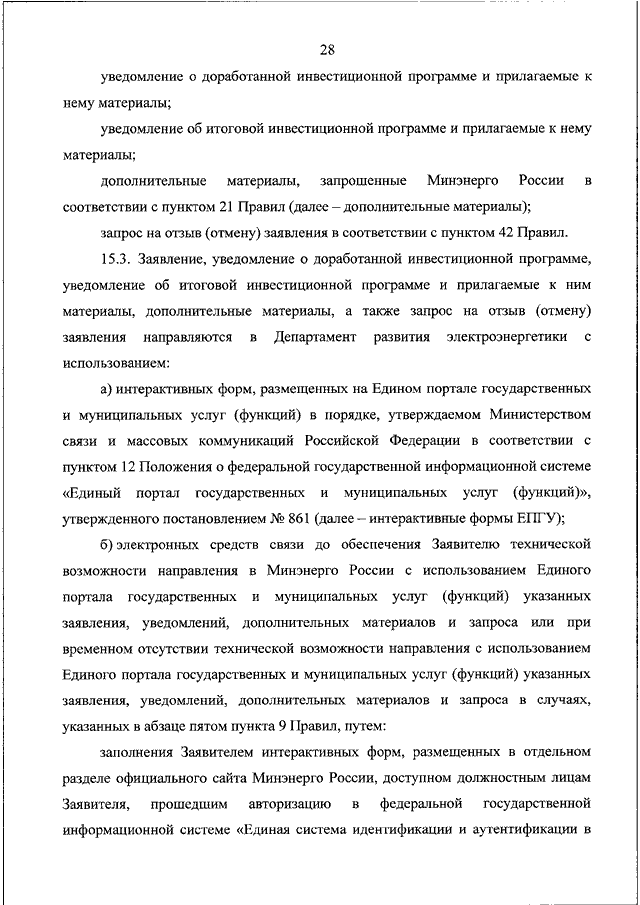 28

уведомление о доработанной инвестиционной программе и прилагаемые к нему материалы;

уведомление об итоговой инвестиционной программе и прилагаемые к нему материалы;

дополнительные материалы, запрошенные Минэнерго России в соответствии с пунктом 21 Правил (далее – дополнительные материалы);

запрос на отзыв (отмену) заявления в соответствии с пунктом 42 Правил.

15.3. Заявление, уведомление о доработанной инвестиционной программе, уведомление об итоговой инвестиционной программе и прилагаемые к ним материалы, дополнительные материалы, а также запрос на отзыв (отмену) заявления направляются в Департамент развития электроэнергетики с использованием:

а) интерактивных форм, размещенных на Едином портале государственных и муниципальных услуг (функций) в порядке, утверждаемом Министерством связи и массовых коммуникаций Российской Федерации в соответствии с пунктом 12 Положения о федеральной государственной информационной системе «Единый портал государственных и муниципальных услуг (функций)», утвержденного постановлением № 861 (далее – интерактивные формы ЕПГУ);

б) электронных средств связи до обеспечения Заявителю технической возможности направления в Минэнерго России с использованием Единого портала государственных и муниципальных услуг (функций) указанных заявления, уведомлений, дополнительных материалов и запроса или при временном отсутствии технической возможности направления с использованием Единого портала государственных и муниципальных услуг (функций) указанных заявления, уведомлений, дополнительных материалов и запроса в случаях, указанных в абзаце пятом пункта 9 Правил, путем:

заполнения Заявителем интерактивных форм, размещенных в отдельном разделе официального сайта Минэнерго России, доступном должностным лицам Заявителя, прошедшим авторизацию в федеральной государственной информационной системе «Единая система идентификации и аутентификации в